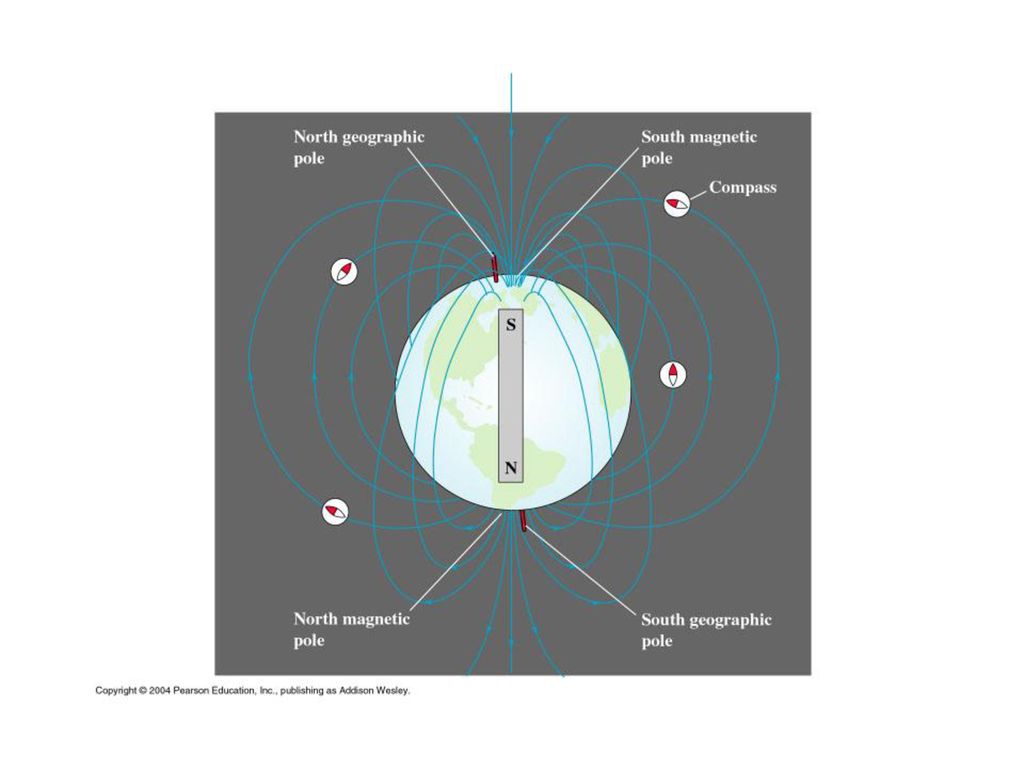 North geographic pole

South magnetic pole

Compass

S

N

North magnetic pole

South geographic pole

Copyright © 2004 Pearson Education, Inc., publishing as Addison Wesley.